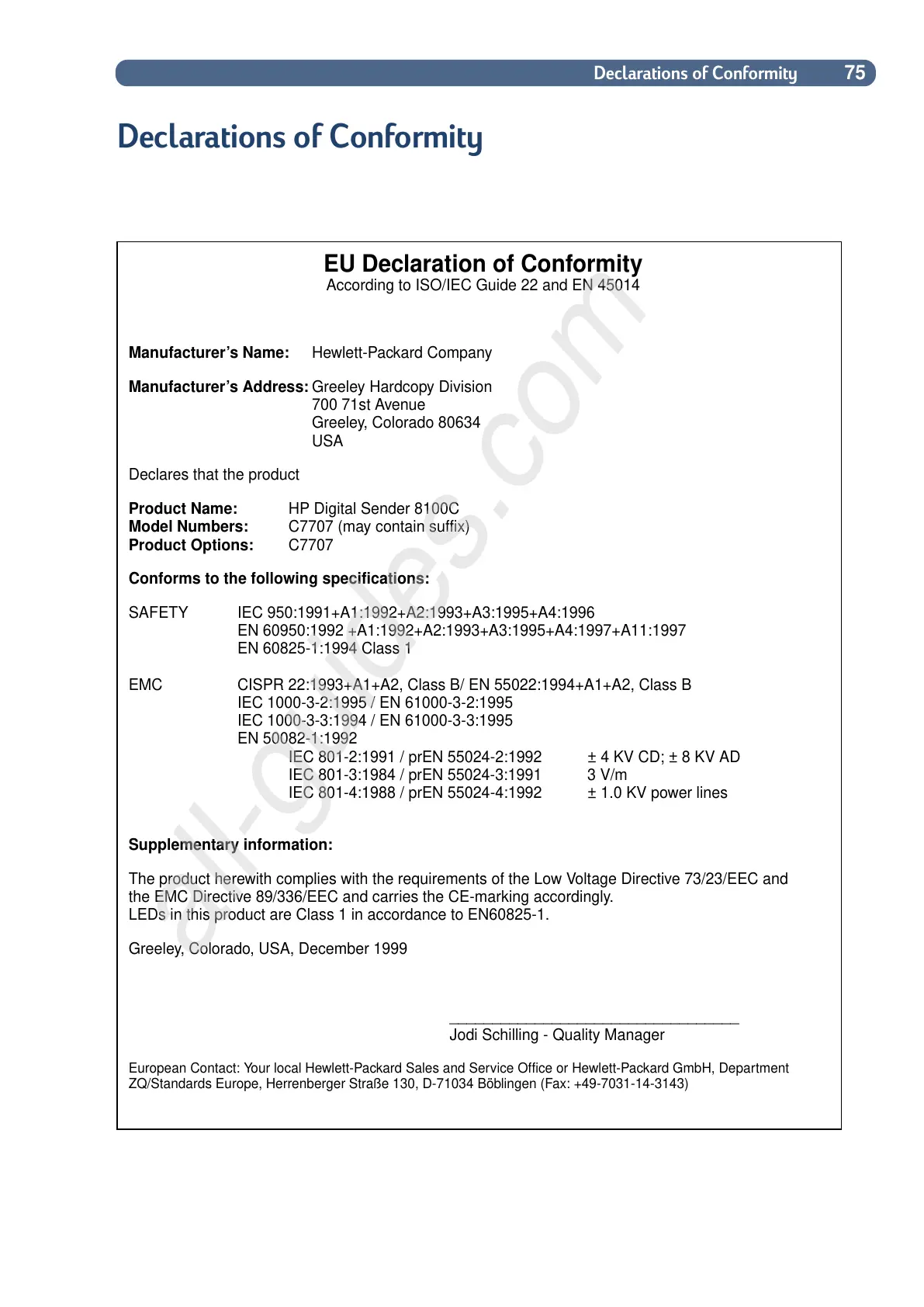 Declarations of Conformity 75

Declarations of Conformity

EU Declaration of Conformity
According to ISO/IEC Guide 22 and EN 45014

Manufacturer's Name: Hewlett-Packard Company

Manufacturer's Address: Greeley Hardcopy Division
700 71st Avenue
Greeley, Colorado 80634
USA

Declares that the product

Product Name: HP Digital Sender 8100C
Model Numbers: C7707 (may contain suffix)
Product Options: C7707

Conforms to the following specifications:

SAFETY IEC 950:1991+A1:1992+A2:1993+A3:1995+A4:1996
EN 60950:1992 +A1:1992+A2:1993+A3:1995+A4:1997+A11:1997
EN 60825-1:1994 Class 1

EMC CISPR 22:1993+A1+A2, Class B/ EN 55022:1994+A1+A2, Class B
IEC 1000-3-2:1995 / EN 61000-3-2:1995
IEC 1000-3-3:1994 / EN 61000-3-3:1995
EN 50082-1:1992
IEC 801-2:1991 / prEN 55024-2:1992 ± 4 KV CD; ± 8 KV AD
IEC 801-3:1984 / prEN 55024-3:1991 3 V/m
IEC 801-4:1988 / prEN 55024-4:1992 ± 1.0 KV power lines

Supplementary information:

The product herewith complies with the requirements of the Low Voltage Directive 73/23/EEC and the EMC Directive 89/336/EEC and carries the CE-marking accordingly.
LEDs in this product are Class 1 in accordance to EN60825-1.

Greeley, Colorado, USA, December 1999

Jodi Schilling - Quality Manager

European Contact: Your local Hewlett-Packard Sales and Service Office or Hewlett-Packard GmbH, Department ZQ/Standards Europe, Herrenberger Straße 130, D-71034 Böblingen (Fax: +49-7031-14-3143)

all-guides.com